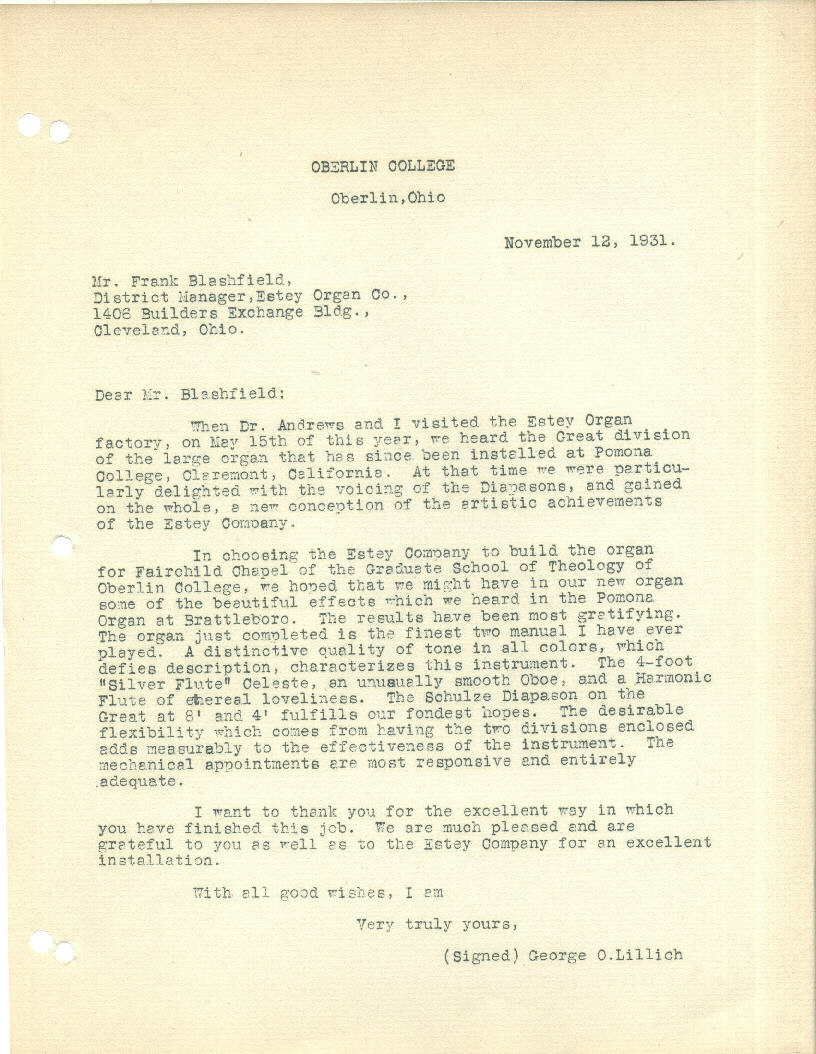 OBERLIN COLLEGE

Oberlin,Ohio

November 12, 1931.

Mr. Frank Blashfield,
District Manager,Estey Organ Co.,
1406 Builders Exchange Bldg.,
Cleveland, Ohio.

Dear Mr. Blashfield:

When Dr. Andrews and I visited the Estey Organ factory, on May 15th of this year, we heard the Great division of the large organ that has since been installed at Pomona College, Claremont, California. At that time we were particularly delighted with the voicing of the Diapasons, and gained on the whole, a new conception of the artistic achievements of the Estey Company.

In choosing the Estey Company to build the organ for Fairchild Chapel of the Graduate School of Theology of Oberlin College, we hoped that we might have in our new organ some of the beautiful effects which we heard in the Pomona Organ at Brattleboro. The results have been most gratifying. The organ just completed is the finest two manual I have ever played. A distinctive quality of tone in all colors, which defies description, characterizes this instrument. The 4-foot "Silver Flute" Celeste, an unusually smooth Oboe, and a Harmonic Flute of ethereal loveliness. The Schulze Diapason on the Great at 8' and 4' fulfills our fondest hopes. The desirable flexibility which comes from having the two divisions enclosed adds measurably to the effectiveness of the instrument. The mechanical appointments are most responsive and entirely adequate.

I want to thank you for the excellent way in which you have finished this job. We are much pleased and are grateful to you as well as to the Estey Company for an excellent installation.

With all good wishes, I am

Very truly yours,

(Signed) George O.Lillich